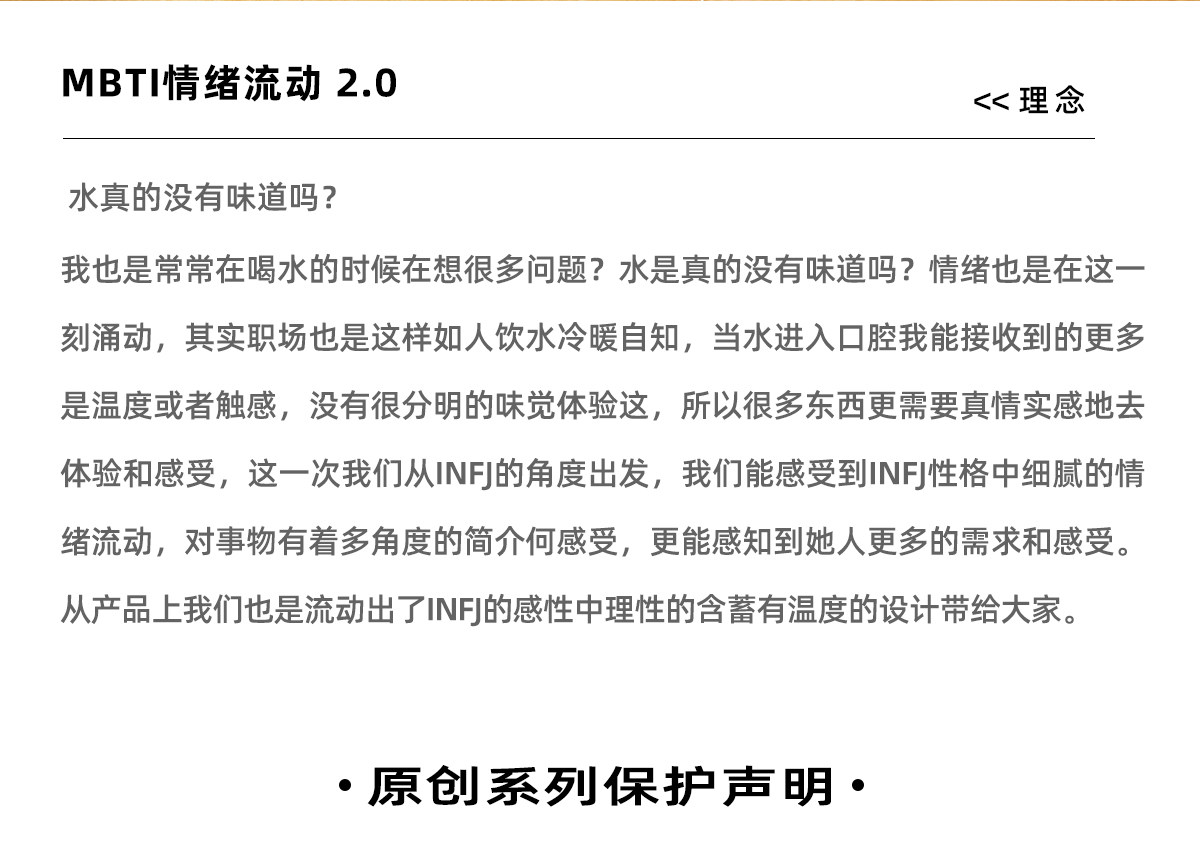 MBTI情绪流动 2.0

<< 理念

水真的没有味道吗？

我也是常常在喝水的时候在想很多问题？水是真的没有味道吗？情绪也是在这一刻涌动，其实职场也是这样如人饮水冷暖自知，当水进入口腔我能接收到的更多是温度或者触感，没有很分明的味觉体验这，所以很多东西更需要真情实感地去体验和感受，这一次我们从INFJ的角度出发，我们能感受到INFJ性格中细腻的情绪流动，对事物有着多角度的简介何感受，更能感知到她人更多的需求和感受。从产品上我们也是流动出了INFJ的感性中理性的含蓄有温度的设计带给大家。

• 原创系列保护声明 •